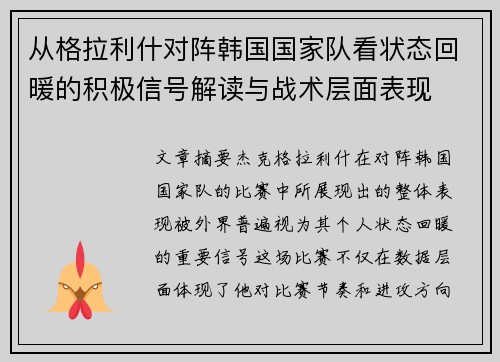 从格拉利什对阵韩国国家队看状态回暖的积极信号解读与战术层面表现

文章摘要杰克格拉利什在对阵韩国国家队的比赛中所展现出的整体表现被外界普遍视为其个人状态回暖的重要信号这场比赛不仅在数据层面体现了他对比赛节奏和进攻方向